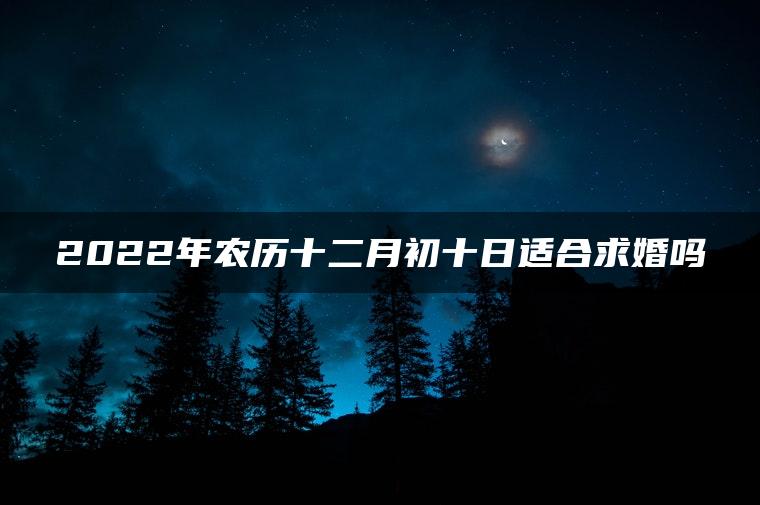 2022年农历十二月初十日适合求婚吗